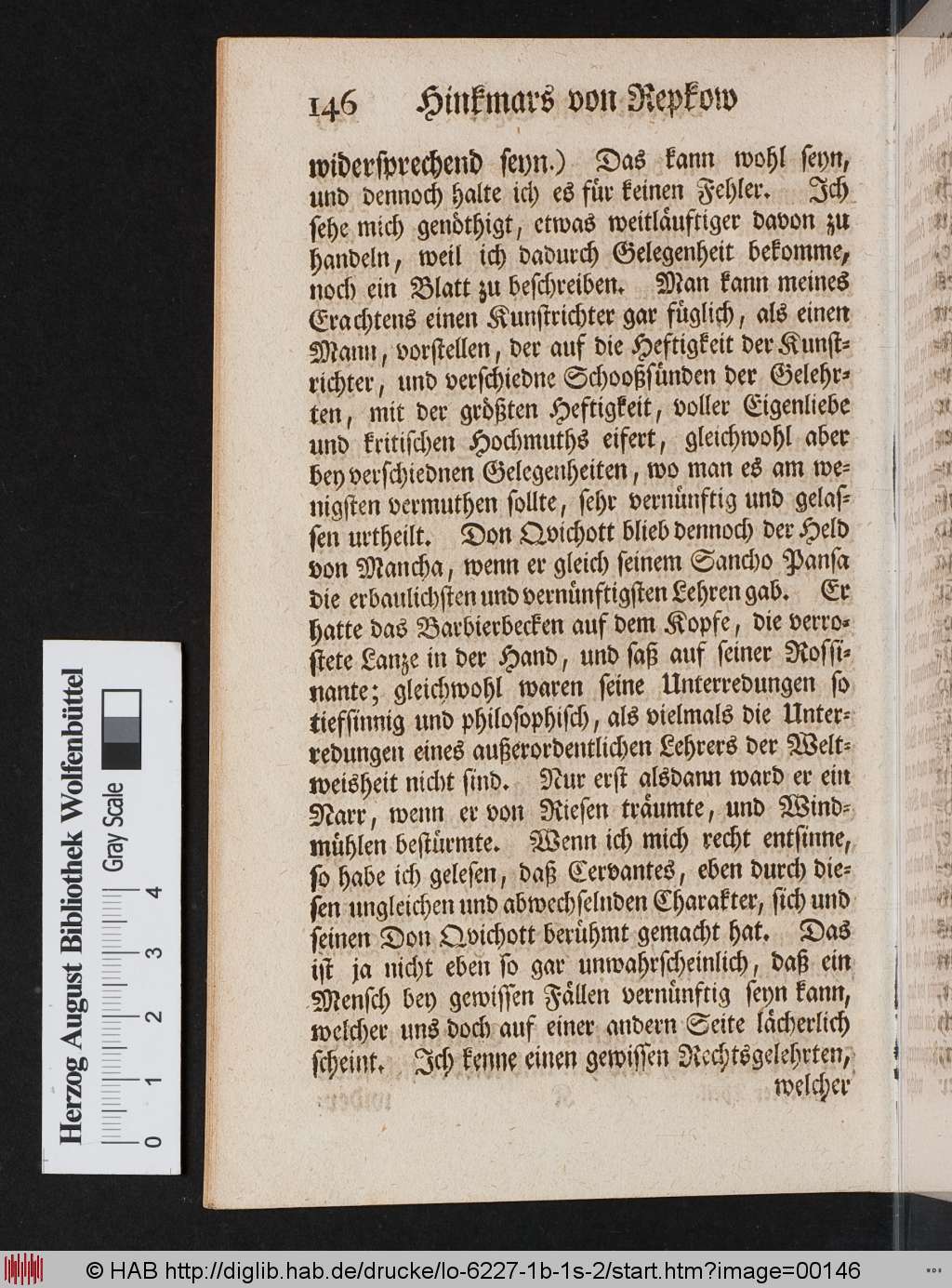 146 Hinkmars von Repkow

widersprechend seyn.) Das kann wohl seyn, und dennoch halte ich es für keinen Fehler. Ich sehe mich genöthigt, etwas weitläuftiger davon zu handeln, weil ich dadurch Gelegenheit bekomme, noch ein Blatt zu beschreiben. Man kann meines Erachtens einen Kunstrichter gar füglich, als einen Mann, vorstellen, der auf die Heftigkeit der Kunstrichter, und verschiedne Schooßsünden der Gelehrten, mit der größten Heftigkeit, voller Eigenliebe und kritischen Hochmuths eifert, gleichwohl aber bey verschiednen Gelegenheiten, wo man es am wenigsten vermuthen sollte, sehr vernünftig und gelassen urtheilt. Don Qvichott blieb dennoch der Held von Mancha, wenn er gleich seinem Sancho Pansa die erbaulichsten und vernünftigsten Lehren gab. Er hatte das Barbierbecken auf dem Kopfe, die verrostete Lanze in der Hand, und saß auf seiner Rossinante; gleichwohl waren seine Unterredungen so tiefsinnig und philosophisch, als vielmals die Unterredungen eines außerordentlichen Lehrers der Weltweisheit nicht sind. Nur erst alsdann ward er ein Narr, wenn er von Riesen träumte, und Windmühlen bestürmte. Wenn ich mich recht entsinne, so habe ich gelesen, daß Cervantes, eben durch diesen ungleichen und abwechselnden Charakter, sich und seinen Don Qvichott berühmt gemacht hat. Das ist ja nicht eben so gar unwahrscheinlich, daß ein Mensch bey gewissen Fällen vernünftig seyn kann, welcher uns doch auf einer andern Seite lächerlich scheint. Ich kenne einen gewissen Rechtsgelehrten, welcher

Herzog August Bibliothek Wolfenbüttel
Gray Scale
0 1 2 3 4

© HAB http://diglib.hab.de/drucke/lo-6227-1b-1s-2/start.htm?image=00146